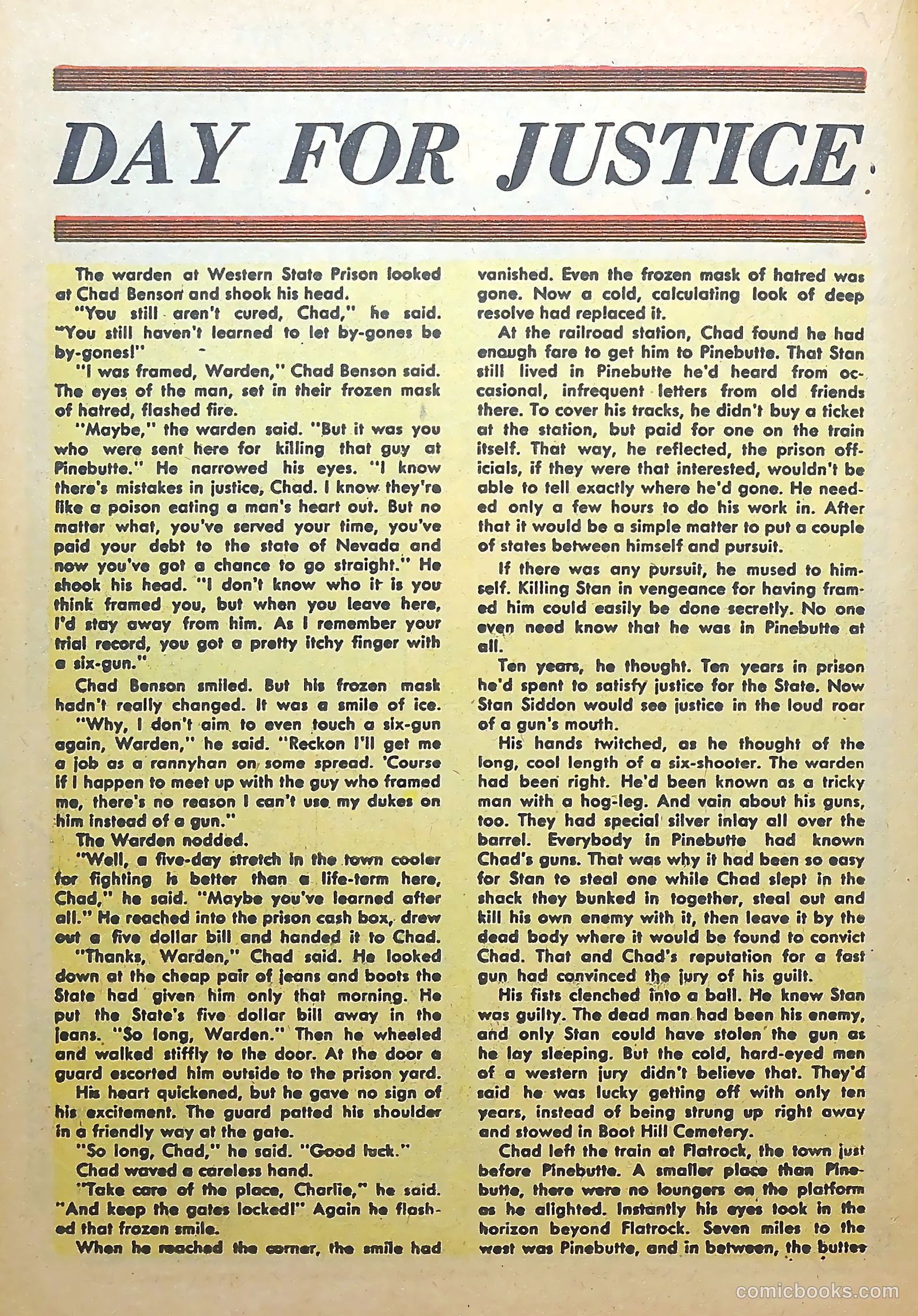 DAY FOR JUSTICE

The warden at Western State Prison looked at Chad Benson and shook his head.

"You still aren't cured, Chad," he said. "You still haven't learned to let by-gones be by-gones!"

"I was framed, Warden," Chad Benson said. The eyes of the man, set in their frozen mask of hatred, flashed fire.

"Maybe," the warden said. "But it was you who were sent here for killing that guy at Pinebutte." He narrowed his eyes. "I know there's mistakes in justice, Chad. I know they're like a poison eating a man's heart out. But no matter what, you've served your time, you've paid your debt to the state of Nevada and now you've got a chance to go straight." He shook his head. "I don't know who it is you think framed you, but when you leave here, I'd stay away from him. As I remember your trial record, you got a pretty itchy finger with a six-gun."

Chad Benson smiled. But his frozen mask hadn't really changed. It was a smile of ice.

"Why, I don't aim to even touch a six-gun again, Warden," he said. "Reckon I'll get me a job as a rannyhan on some spread. 'Course if I happen to meet up with the guy who framed me, there's no reason I can't use my dukes on him instead of a gun."

The Warden nodded.

"Well, a five-day stretch in the town cooler for fighting is better than a life-term here, Chad," he said. "Maybe you've learned after all." He reached into the prison cash box, drew out a five dollar bill and handed it to Chad.

"Thanks, Warden," Chad said. He looked down at the cheap pair of jeans and boots the State had given him only that morning. He put the State's five dollar bill away in the jeans. "So long, Warden." Then he wheeled and walked stiffly to the door. At the door a guard escorted him outside to the prison yard.

His heart quickened, but he gave no sign of his excitement. The guard patted his shoulder in a friendly way at the gate.

"So long, Chad," he said. "Good luck."

Chad waved a careless hand.

"Take care of the place, Charlie," he said. "And keep the gates locked!" Again he flashed that frozen smile.

When he reached the corner, the smile had vanished. Even the frozen mask of hatred was gone. Now a cold, calculating look of deep resolve had replaced it.

At the railroad station, Chad found he had enough fare to get him to Pinebutte. That Stan still lived in Pinebutte he'd heard from occasional, infrequent letters from old friends there. To cover his tracks, he didn't buy a ticket at the station, but paid for one on the train itself. That way, he reflected, the prison officials, if they were that interested, wouldn't be able to tell exactly where he'd gone. He needed only a few hours to do his work in. After that it would be a simple matter to put a couple of states between himself and pursuit.

If there was any pursuit, he mused to himself. Killing Stan in vengeance for having framed him could easily be done secretly. No one even need know that he was in Pinebutte at all.

Ten years, he thought. Ten years in prison he'd spent to satisfy justice for the State. Now Stan Siddon would see justice in the loud roar of a gun's mouth.

His hands twitched, as he thought of the long, cool length of a six-shooter. The warden had been right. He'd been known as a tricky man with a hog-leg. And vain about his guns, too. They had special silver inlay all over the barrel. Everybody in Pinebutte had known Chad's guns. That was why it had been so easy for Stan to steal one while Chad slept in the shack they bunked in together, steal out and kill his own enemy with it, then leave it by the dead body where it would be found to convict Chad. That and Chad's reputation for a fast gun had convinced the jury of his guilt.

His fists clenched into a ball. He knew Stan was guilty. The dead man had been his enemy, and only Stan could have stolen the gun as he lay sleeping. But the cold, hard-eyed men of a western jury didn't believe that. They'd said he was lucky getting off with only ten years, instead of being strung up right away and stowed in Boot Hill Cemetery.

Chad left the train at Flatrock, the town just before Pinebutte. A smaller place than Pinebutte, there were no loungers on the platform as he alighted. Instantly his eyes took in the horizon beyond Flatrock. Seven miles to the west was Pinebutte, and in between, the buttes

comicbooks.com